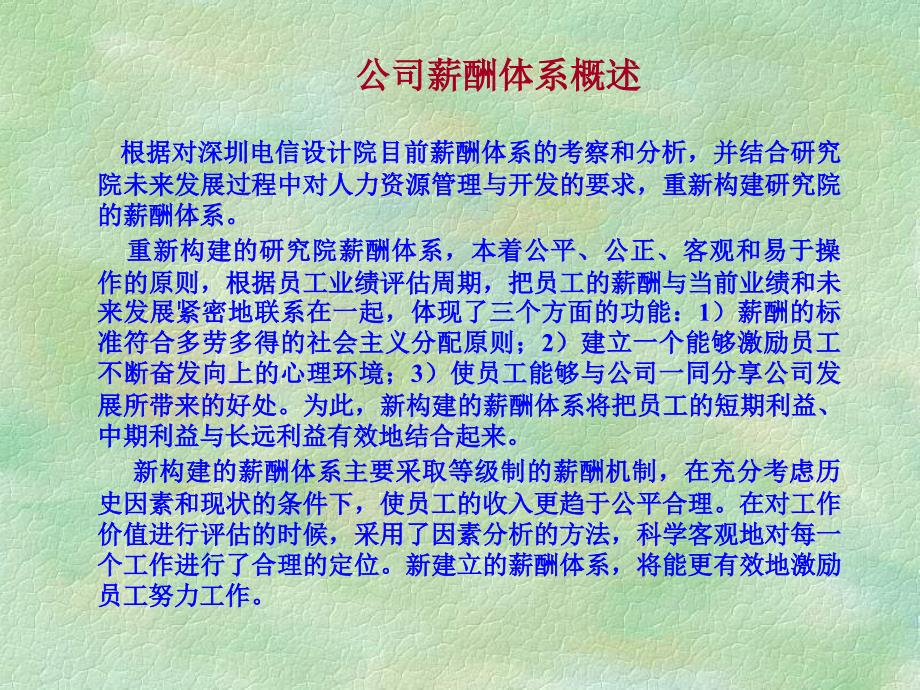 公司薪酬体系概述

根据对深圳电信设计院目前薪酬体系的考察和分析，并结合研究院未来发展过程中对人力资源管理与开发的要求，重新构建研究院的薪酬体系。

重新构建的研究院薪酬体系，本着公平、公正、客观和易于操作的原则，根据员工业绩评估周期，把员工的薪酬与当前业绩和未来发展紧密地联系在一起，体现了三个方面的功能：1）薪酬的标准符合多劳多得的社会主义分配原则；2）建立一个能够激励员工不断奋发向上的心理环境；3）使员工能够与公司一同分享公司发展所带来的好处。为此，新构建的薪酬体系将把员工的短期利益、中期利益与长远利益有效地结合起来。

新构建的薪酬体系主要采取等级制的薪酬机制，在充分考虑历史因素和现状的条件下，使员工的收入更趋于公平合理。在对工作价值进行评估的时候，采用了因素分析的方法，科学客观地对每一个工作进行了合理的定位。新建立的薪酬体系，将能更有效地激励员工努力工作。